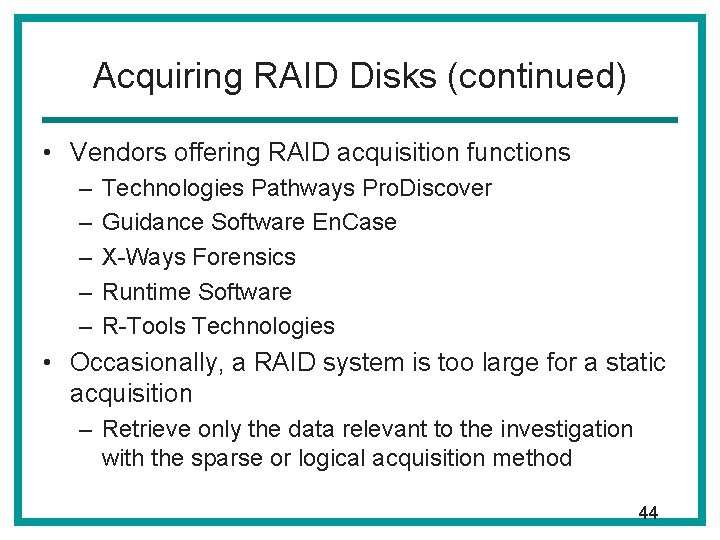 Acquiring RAID Disks (continued)

• Vendors offering RAID acquisition functions
– Technologies Pathways ProDiscover
– Guidance Software EnCase
– X-Ways Forensics
– Runtime Software
– R-Tools Technologies
• Occasionally, a RAID system is too large for a static acquisition
– Retrieve only the data relevant to the investigation with the sparse or logical acquisition method

44